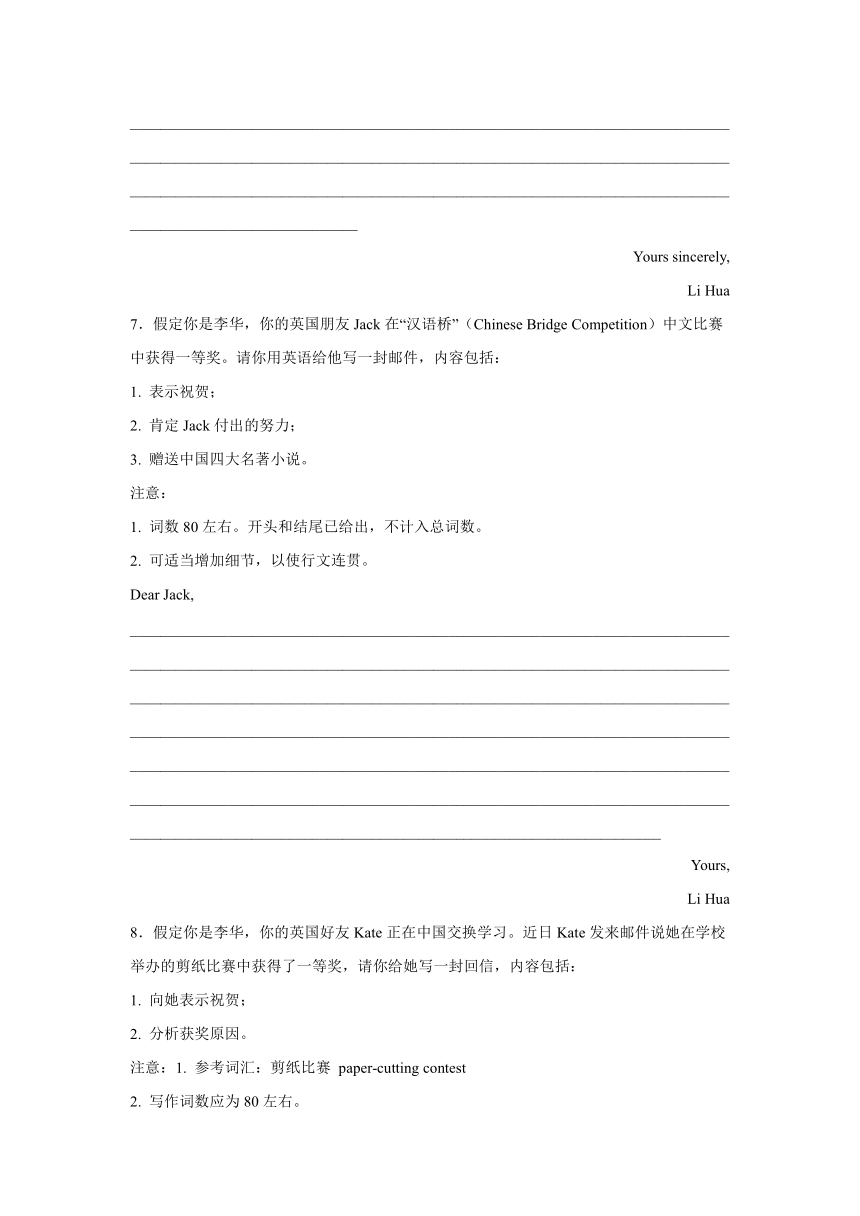 Yours sincerely,

Li Hua

7．假定你是李华，你的英国朋友 Jack 在“汉语桥”（Chinese Bridge Competition）中文比赛中获得一等奖。请你用英语给他写一封邮件，内容包括：

1. 表示祝贺；

2. 肯定 Jack 付出的努力；

3. 赠送中国四大名著小说。

注意：

1. 词数 80 左右。开头和结尾已给出，不计入总词数。

2. 可适当增加细节，以使行文连贯。

Dear Jack,

Yours,

Li Hua

8．假定你是李华，你的英国好友 Kate 正在中国交换学习。近日 Kate 发来邮件说她在学校举办的剪纸比赛中获得了一等奖，请你给她写一封回信，内容包括：

1. 向她表示祝贺；

2. 分析获奖原因。

注意：1. 参考词汇：剪纸比赛 paper-cutting contest

2. 写作词数应为 80 左右。